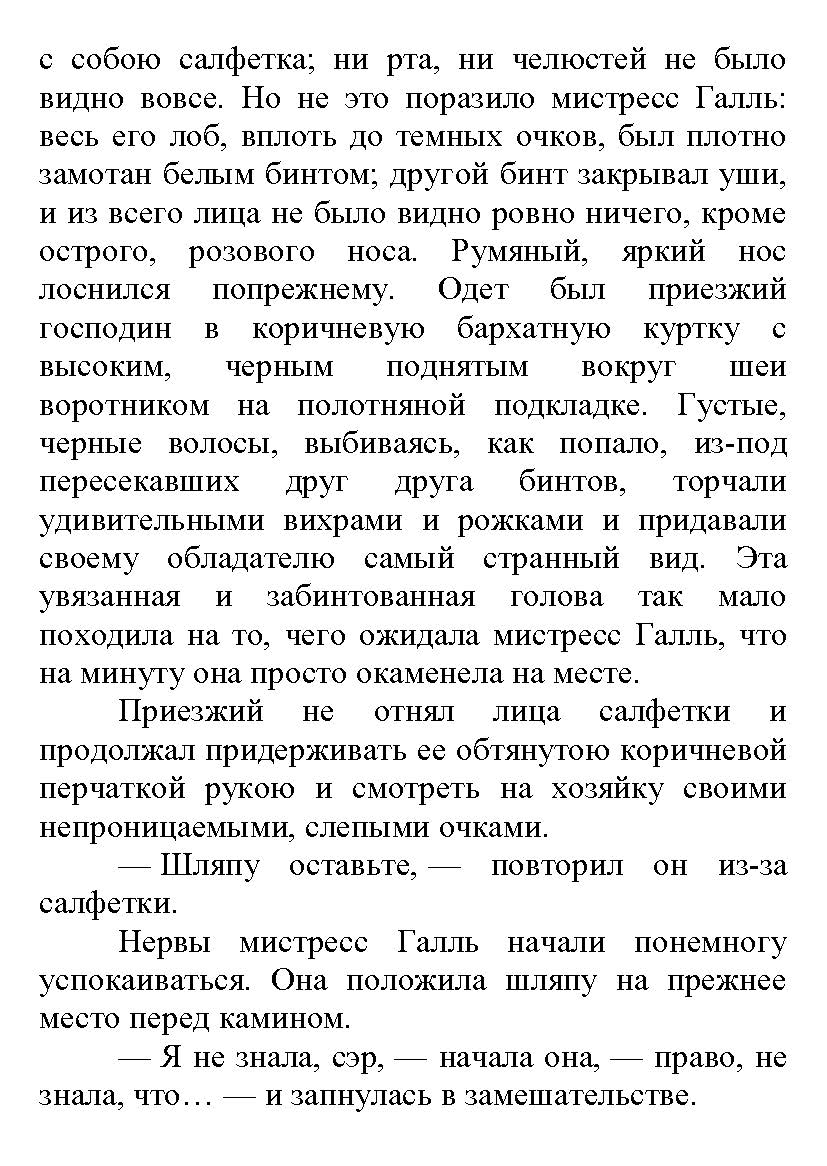 с собою салфетка; ни рта, ни челюстей не было видно вовсе. Но не это поразило мистресс Галль: весь его лоб, вплоть до темных очков, был плотно замотан белым бинтом; другой бинт закрывал уши, и из всего лица не было видно ровно ничего, кроме острого, розового носа. Румяный, яркий нос лоснился попрежнему. Одет был приезжий господин в коричневую бархатную куртку с высоким, черным поднятым вокруг шеи воротником на полотняной подкладке. Густые, черные волосы, выбиваясь, как попало, из-под пересекавших друг друга бинтов, торчали удивительными вихрами и рожками и придавали своему обладателю самый странный вид. Эта увязанная и забинтованная голова так мало походила на то, чего ожидала мистресс Галль, что на минуту она просто окаменела на месте.

Приезжий не отнял лица салфетки и продолжал придерживать ее обтянутою коричневой перчаткой рукою и смотреть на хозяйку своими непроницаемыми, слепыми очками.

— Шляпу оставьте, — повторил он из-за салфетки.

Нервы мистресс Галль начали понемногу успокаиваться. Она положила шляпу на прежнее место перед камином.

— Я не знала, сэр, — начала она, — право, не знала, что… — и запнулась в замешательстве.